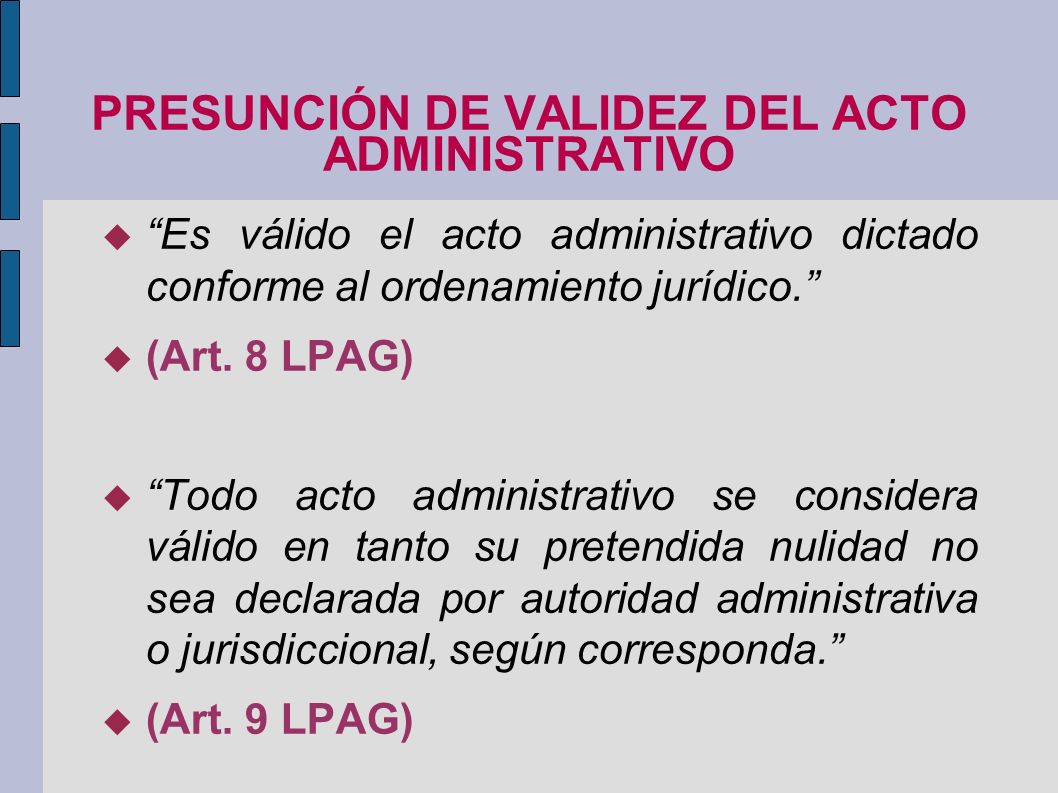 PRESUNCIÓN DE VALIDEZ DEL ACTO ADMINISTRATIVO

“Es válido el acto administrativo dictado conforme al ordenamiento jurídico.”

(Art. 8 LPAG)

“Todo acto administrativo se considera válido en tanto su pretendida nulidad no sea declarada por autoridad administrativa o jurisdiccional, según corresponda.”

(Art. 9 LPAG)